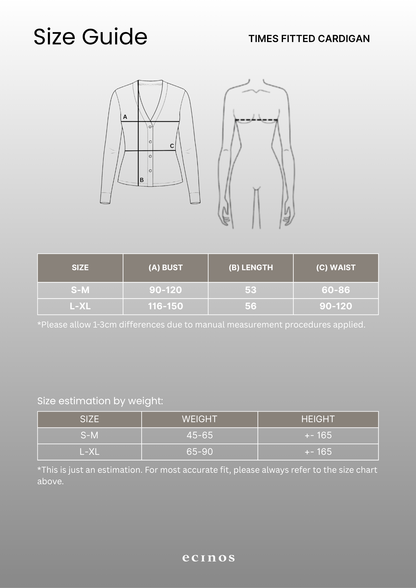 Size Guide

TIMES FITTED CARDIGAN

A

C

B

| SIZE | (A) BUST | (B) LENGTH | (C) WAIST |
|---|---|---|---|
| S-M | 90-120 | 53 | 60-86 |
| L-XL | 116-150 | 56 | 90-120 |

*Please allow 1-3cm differences due to manual measurement procedures applied.

Size estimation by weight:

| SIZE | WEIGHT | HEIGHT |
|---|---|---|
| S-M | 45-65 | +- 165 |
| L-XL | 65-90 | +- 165 |

*This is just an estimation. For most accurate fit, please always refer to the size chart above.

ecinos